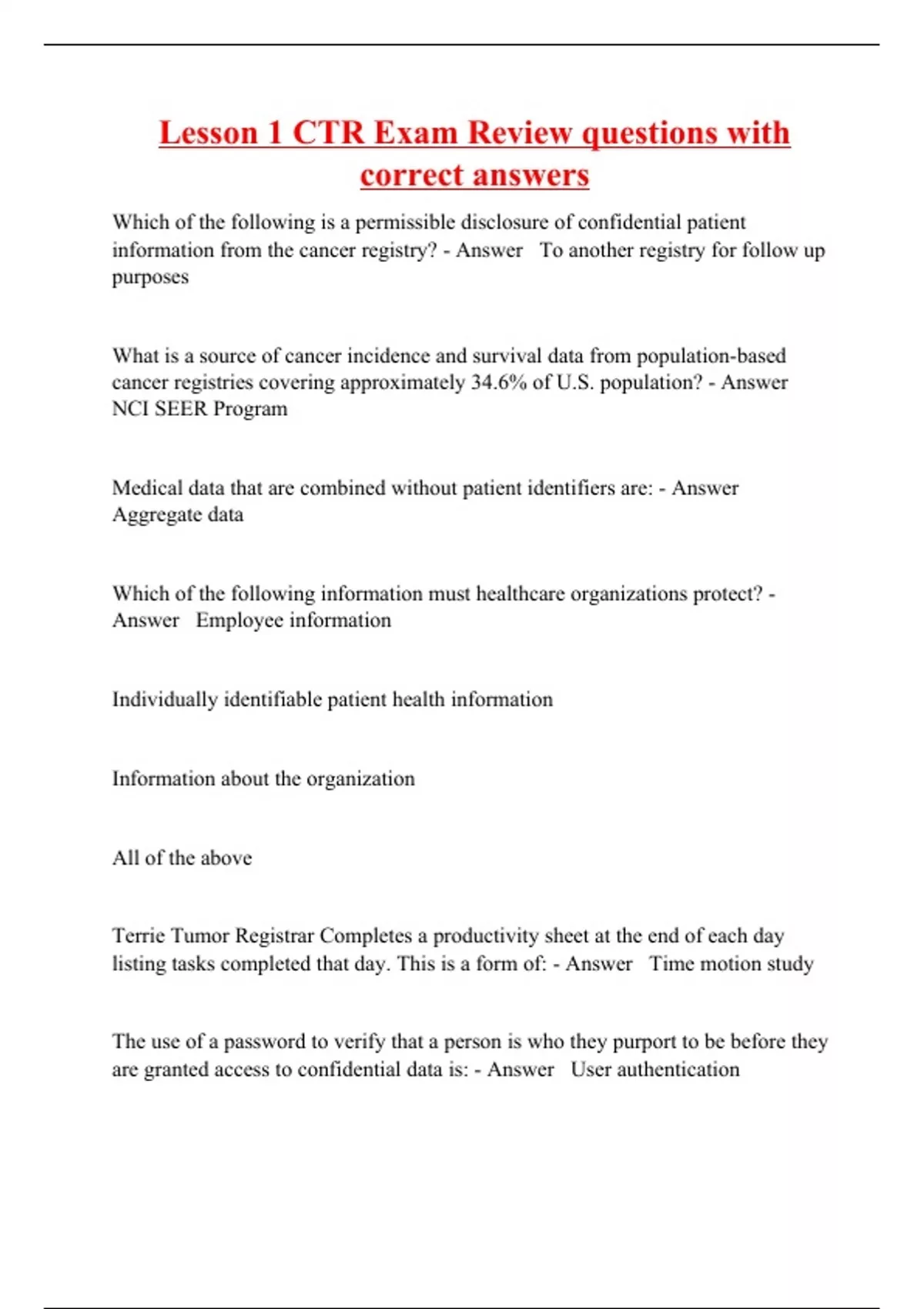 Lesson 1 CTR Exam Review questions with correct answers

Which of the following is a permissible disclosure of confidential patient information from the cancer registry? - Answer To another registry for follow up purposes

What is a source of cancer incidence and survival data from population-based cancer registries covering approximately 34.6% of U.S. population? - Answer NCI SEER Program

Medical data that are combined without patient identifiers are: - Answer Aggregate data

Which of the following information must healthcare organizations protect? - Answer Employee information

Individually identifiable patient health information

Information about the organization

All of the above

Terrie Tumor Registrar Completes a productivity sheet at the end of each day listing tasks completed that day. This is a form of: - Answer Time motion study

The use of a password to verify that a person is who they purport to be before they are granted access to confidential data is: - Answer User authentication